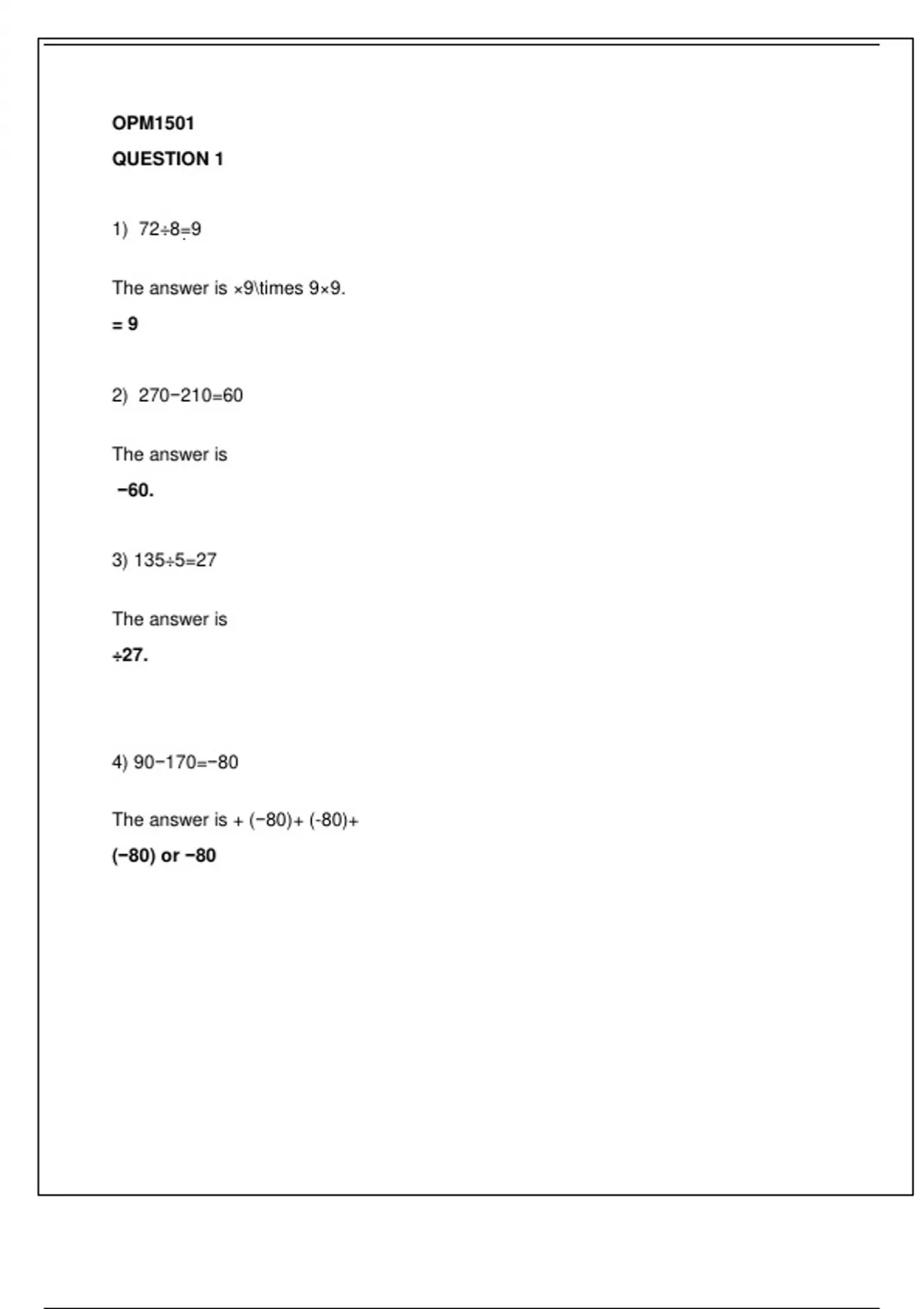 OPM1501

QUESTION 1

1) $72 \div 8 = 9$

The answer is ×9\times 9×9.

= 9

2) $270 - 210 = 60$

The answer is

−60.

3) $135 \div 5 = 27$

The answer is

÷27.

4) $90 - 170 = -80$

The answer is + (−80)+ (-80)+

(−80) or −80